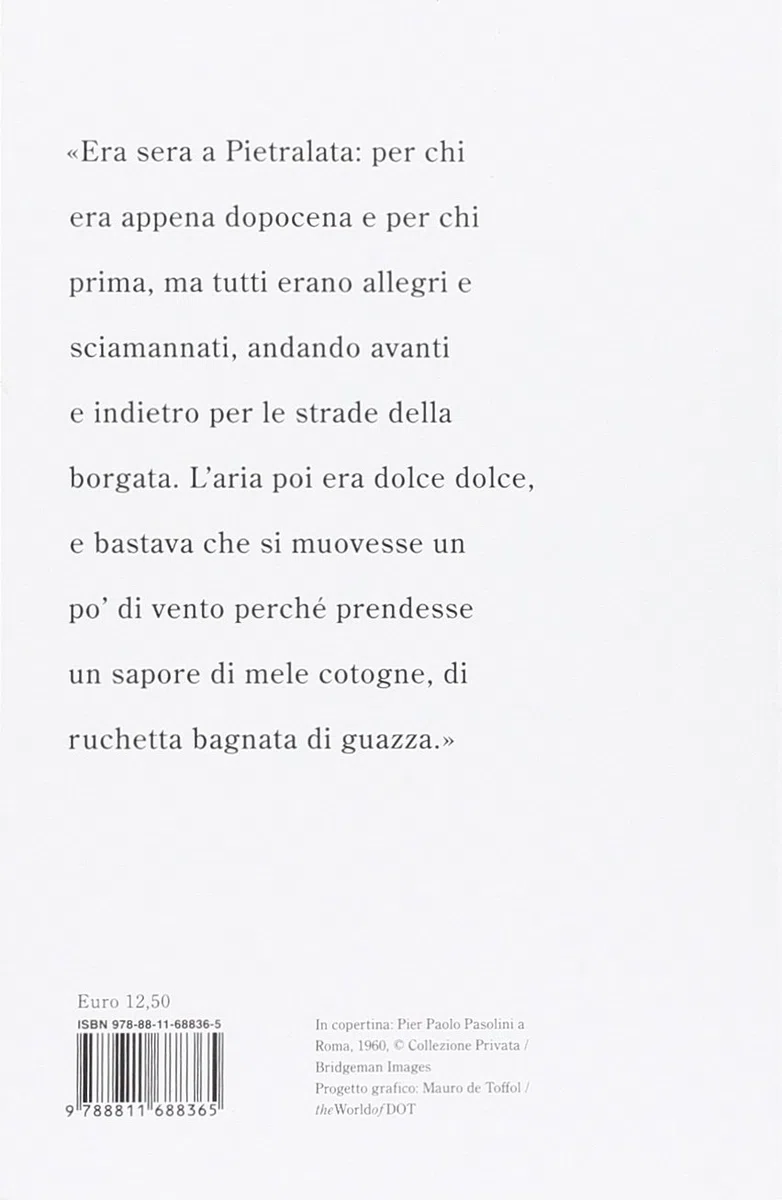 «Era sera a Pietralata: per chi era appena dopocena e per chi prima, ma tutti erano allegri e sciamannati, andando avanti e indietro per le strade della borgata. L'aria poi era dolce dolce, e bastava che si muovesse un po' di vento perché prendesse un sapore di mele cotogne, di ruchetta bagnata di guazza.»

Euro 12,50
ISBN 978-88-11-68836-5
9 788811 688365

In copertina: Pier Paolo Pasolini a Roma, 1960, © Collezione Privata / Bridgeman Images
Progetto grafico: Mauro de Toffol / theWorldofDOT